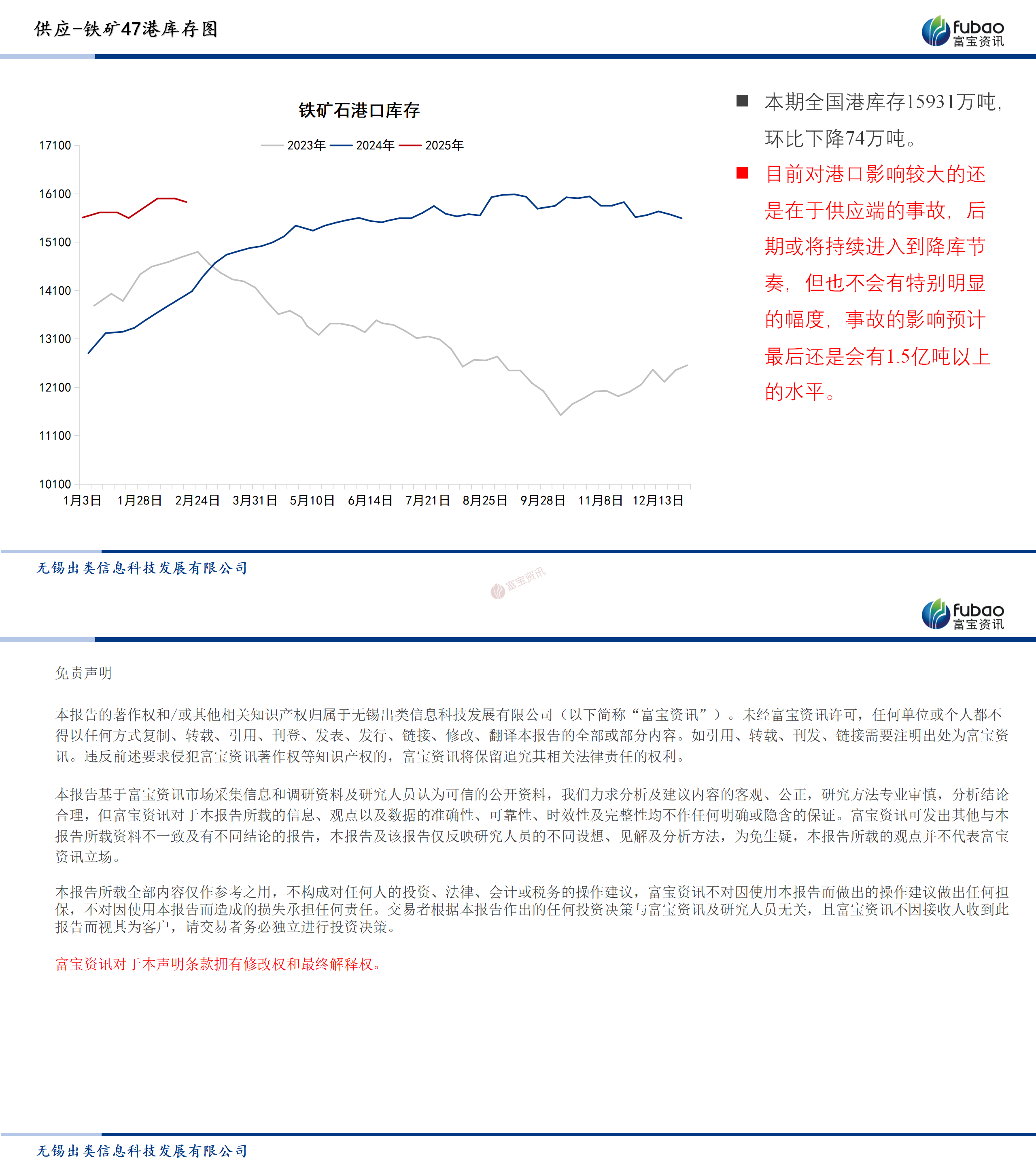 供应-铁矿47港库存图

fubao
富宝资讯

铁矿石港口库存

2023年 2024年 2025年

17100
16100
15100
14100
13100
12100
11100
10100

1月3日 1月28日 2月24日 3月31日 5月10日 6月14日 7月21日 8月25日 9月28日 11月8日 12月13日

本期全国港库存15931万吨，环比下降74万吨。

目前对港口影响较大的还是在于供应端的事故，后期或将持续进入到降库节奏，但也不会有特别明显的幅度，事故的影响预计最后还是会有1.5亿吨以上的水平。

无锡出类信息科技发展有限公司

富宝资讯

fubao
富宝资讯

免责声明

本报告的著作权和/或其他相关知识产权归属于无锡出类信息科技发展有限公司（以下简称“富宝资讯”）。未经富宝资讯许可，任何单位或个人都不得以任何方式复制、转载、引用、刊登、发表、发行、链接、修改、翻译本报告的全部或部分内容。如引用、转载、刊发、链接需要注明出处为富宝资讯。违反前述要求侵犯富宝资讯著作权等知识产权的，富宝资讯将保留追究其相关法律责任的权利。

本报告基于富宝资讯市场采集信息和调研资料及研究人员认为可信的公开资料，我们力求分析及建议内容的客观、公正，研究方法专业审慎，分析结论合理，但富宝资讯对于本报告所载的信息、观点以及数据的准确性、可靠性、时效性及完整性均不作任何明确或隐含的保证。富宝资讯可发出其他与本报告所载资料不一致及有不同结论的报告，本报告及该报告仅反映研究人员的不同设想、见解及分析方法，为免生疑，本报告所载的观点并不代表富宝资讯立场。

本报告所载全部内容仅作参考之用，不构成对任何人的投资、法律、会计或税务的操作建议，富宝资讯不对因使用本报告而做出的操作建议做出任何担保，不对因使用本报告而造成的损失承担任何责任。交易者根据本报告作出的任何投资决策与富宝资讯及研究人员无关，且富宝资讯不因接收人收到此报告而视其为客户，请交易者务必独立进行投资决策。

富宝资讯对于本声明条款拥有修改权和最终解释权。

无锡出类信息科技发展有限公司